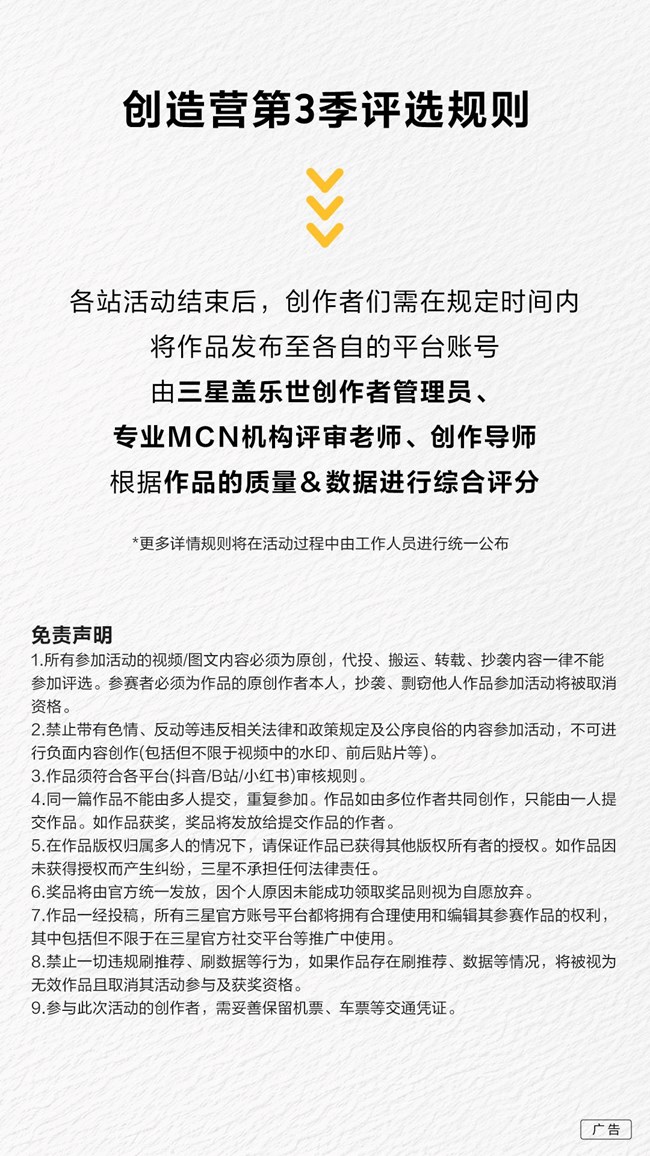 创造营第3季评选规则

各站活动结束后，创作者们需在规定时间内
将作品发布至各自的平台账号
由三星盖乐世创作者管理员、
专业MCN机构评审老师、创作导师
根据作品的质量＆数据进行综合评分

*更多详情规则将在活动过程中由工作人员进行统一公布

免责声明
1.所有参加活动的视频/图文内容必须为原创，代投、搬运、转载、抄袭内容一律不能参加评选。参赛者必须为作品的原创作者本人，抄袭、剽窃他人作品参加活动将被取消资格。
2.禁止带有色情、反动等违反相关法律和政策规定及公序良俗的内容参加活动，不可进行负面内容创作(包括但不限于视频中的水印、前后贴片等)。
3.作品须符合各平台(抖音/B站/小红书)审核规则。
4.同一篇作品不能由多人提交，重复参加。作品如由多位作者共同创作，只能由一人提交作品。如作品获奖，奖品将发放给提交作品的作者。
5.在作品版权归属多人的情况下，请保证作品已获得其他版权所有者的授权。如作品因未获得授权而产生纠纷，三星不承担任何法律责任。
6.奖品将由官方统一发放，因个人原因未能成功领取奖品则视为自愿放弃。
7.作品一经投稿，所有三星官方账号平台都将拥有合理使用和编辑其参赛作品的权利，其中包括但不限于在三星官方社交平台等推广中使用。
8.禁止一切违规刷推荐、刷数据等行为，如果作品存在刷推荐、数据等情况，将被视为无效作品且取消其活动参与及获奖资格。
9.参与此次活动的创作者，需妥善保留机票、车票等交通凭证。

广告